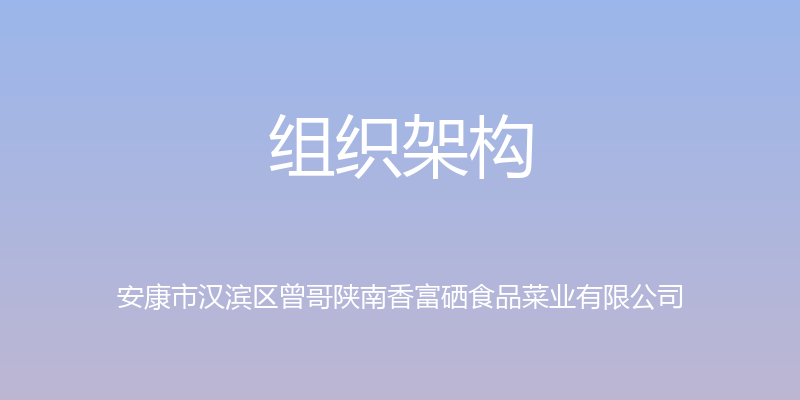 组织架构

安康市汉滨区曾哥陕南香富硒食品菜业有限公司